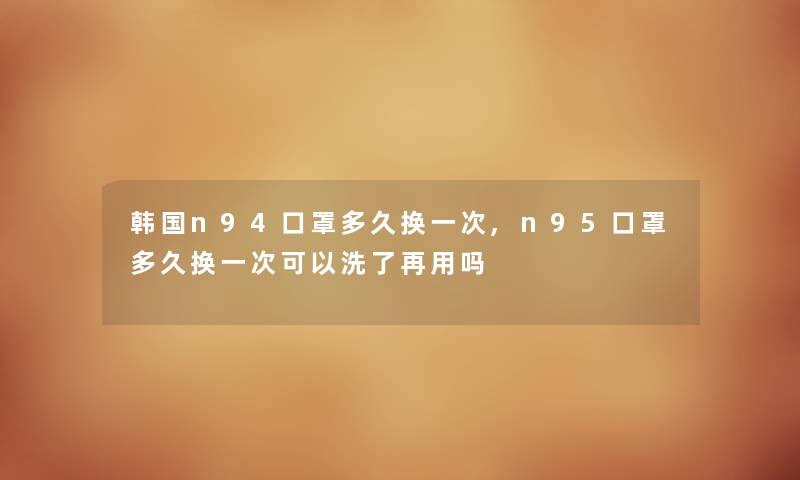 韩国n94口罩多久换一次，n95口罩多久换一次可以洗了再用吗